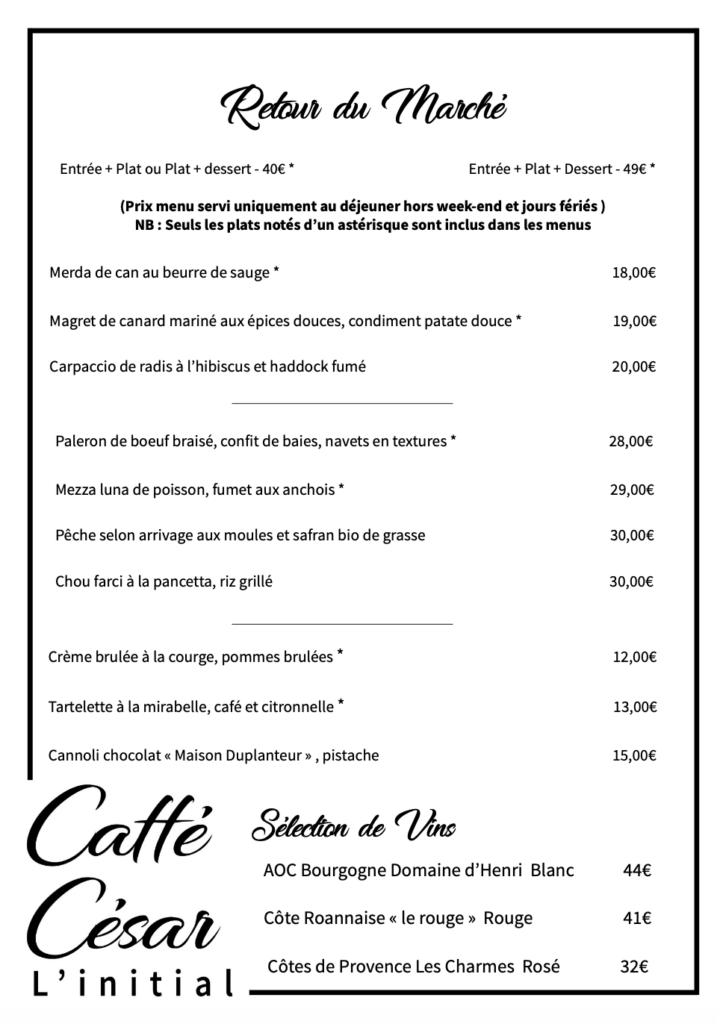 Retour du Marché

Entrée + Plat ou Plat + dessert - 40€ *

Entrée + Plat + Dessert - 49€ *

(Prix menu servi uniquement au déjeuner hors week-end et jours fériés )
NB : Seuls les plats notés d'un astérisque sont inclus dans les menus

Merda de can au beurre de sauge * 18,00€

Magret de canard mariné aux épices douces, condiment patate douce * 19,00€

Carpaccio de radis à l'hibiscus et haddock fumé 20,00€

Paleron de boeuf braisé, confit de baies, navets en textures * 28,00€

Mezza luna de poisson, fumet aux anchois * 29,00€

Pêche selon arrivage aux moules et safran bio de grasse 30,00€

Chou farci à la pancetta, riz grillé 30,00€

Crème brulée à la courge, pommes brulées * 12,00€

Tartelette à la mirabelle, café et citronnelle * 13,00€

Cannoli chocolat « Maison Duplanteur » , pistache 15,00€

Caffé
César
L'initial

Sélection de Vins

AOC Bourgogne Domaine d'Henri Blanc 44€

Côte Roannaise « le rouge » Rouge 41€

Côtes de Provence Les Charmes Rosé 32€